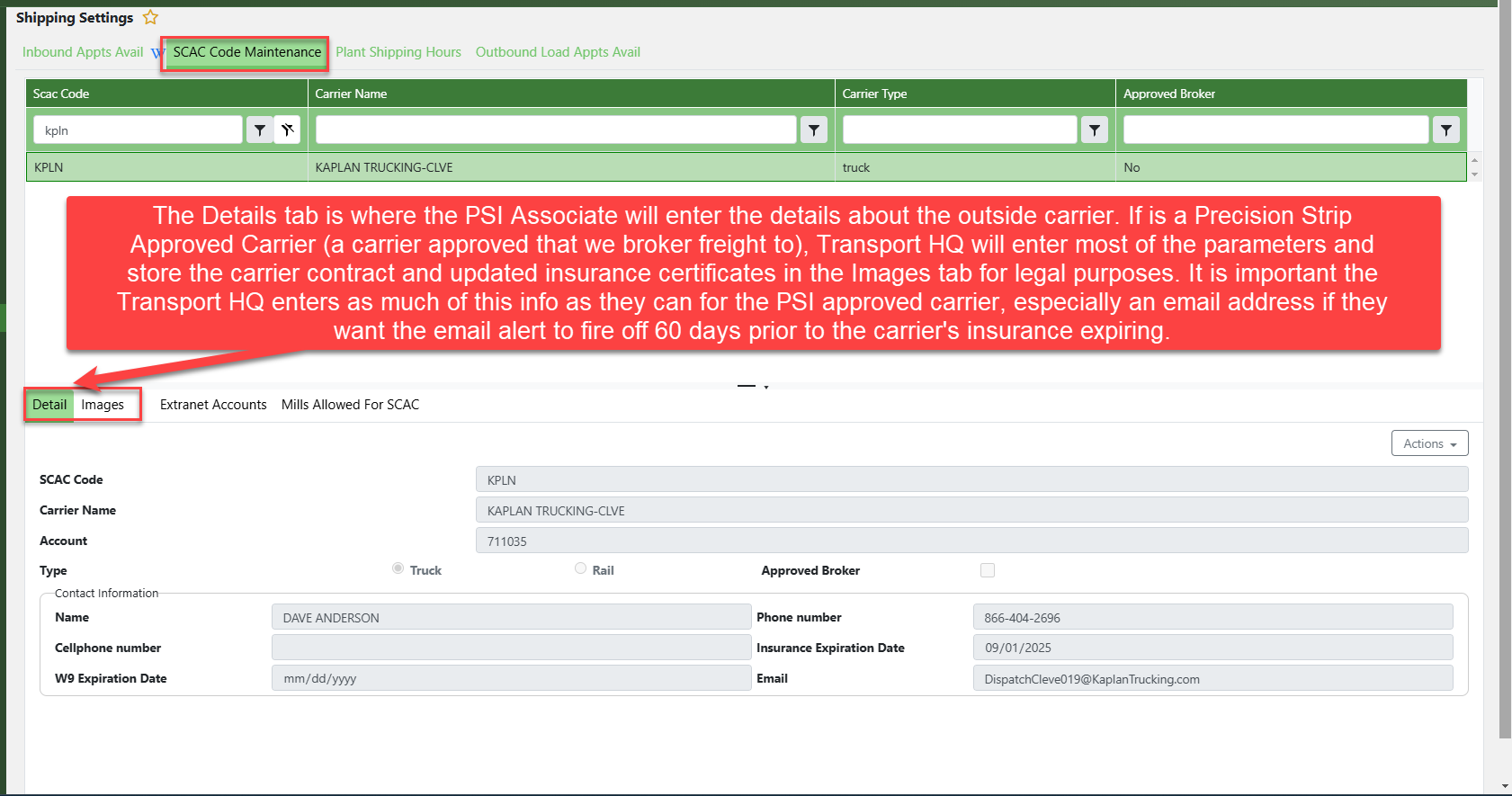 Shipping Settings

Inbound Appts Avail W SCAC Code Maintenance Plant Shipping Hours Outbound Load Appts Avail

| Scac Code | Carrier Name | Carrier Type | Approved Broker |
|---|---|---|---|
| kpln | | | |
| KPLN | KAPLAN TRUCKING-CLVE | truck | No |

The Details tab is where the PSI Associate will enter the details about the outside carrier. If is a Precision Strip Approved Carrier (a carrier approved that we broker freight to), Transport HQ will enter most of the parameters and store the carrier contract and updated insurance certificates in the Images tab for legal purposes. It is important the Transport HQ enters as much of this info as they can for the PSI approved carrier, especially an email address if they want the email alert to fire off 60 days prior to the carrier's insurance expiring.

Detail Images Extranet Accounts Mills Allowed For SCAC

Actions

SCAC Code KPLN
Carrier Name KAPLAN TRUCKING-CLVE
Account 711035
Type Truck Rail Approved Broker

Contact Information
Name DAVE ANDERSON
Phone number 866-404-2696
Cellphone number
Insurance Expiration Date 09/01/2025
W9 Expiration Date mm/dd/yyyy
Email DispatchCleve019@KaplanTrucking.com